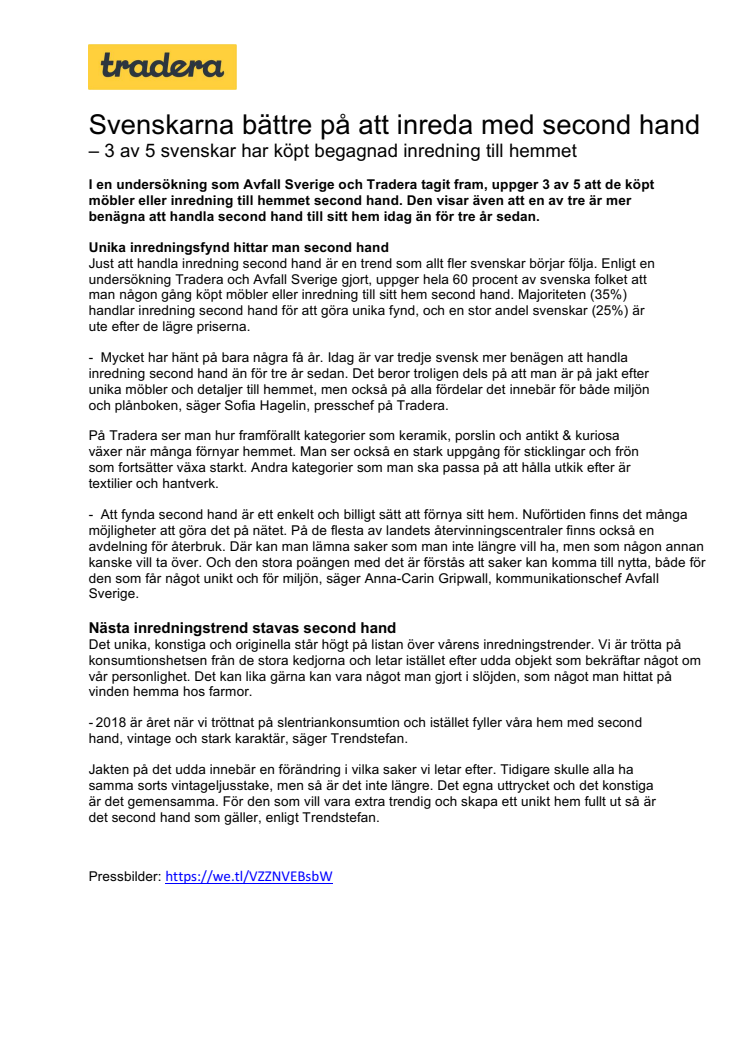 tradera

Svenskarna bättre på att inreda med second hand
– 3 av 5 svenskar har köpt begagnad inredning till hemmet

I en undersökning som Avfall Sverige och Tradera tagit fram, uppger 3 av 5 att de köpt möbler eller inredning till hemmet second hand. Den visar även att en av tre är mer benägna att handla second hand till sitt hem idag än för tre år sedan.

Unika inredningsfynd hittar man second hand
Just att handla inredning second hand är en trend som allt fler svenskar börjar följa. Enligt en undersökning Tradera och Avfall Sverige gjort, uppger hela 60 procent av svenska folket att man någon gång köpt möbler eller inredning till sitt hem second hand. Majoriteten (35%) handlar inredning second hand för att göra unika fynd, och en stor andel svenskar (25%) är ute efter de lägre priserna.

- Mycket har hänt på bara några få år. Idag är var tredje svensk mer benägen att handla inredning second hand än för tre år sedan. Det beror troligen dels på att man är på jakt efter unika möbler och detaljer till hemmet, men också på alla fördelar det innebär för både miljön och plånboken, säger Sofia Hagelin, presschef på Tradera.

På Tradera ser man hur framförallt kategorier som keramik, porslin och antikt & kuriosa växer när många förnyar hemmet. Man ser också en stark uppgång för sticklingar och frön som fortsätter växa starkt. Andra kategorier som man ska passa på att hålla utkik efter är textilier och hantverk.

- Att fynda second hand är ett enkelt och billigt sätt att förnya sitt hem. Nuförtiden finns det många möjligheter att göra det på nätet. På de flesta av landets återvinningscentraler finns också en avdelning för återbruk. Där kan man lämna saker som man inte längre vill ha, men som någon annan kanske vill ta över. Och den stora poängen med det är förstås att saker kan komma till nytta, både för den som får något unikt och för miljön, säger Anna-Carin Gripwall, kommunikationschef Avfall Sverige.

Nästa inredningstrend stavas second hand
Det unika, konstiga och originella står högt på listan över vårens inredningstrender. Vi är trötta på konsumtionshetsen från de stora kedjorna och letar istället efter udda objekt som bekräftar något om vår personlighet. Det kan lika gärna kan vara något man gjort i slöjden, som något man hittat på vinden hemma hos farmor.

- 2018 är året när vi tröttnat på slentriankonsumtion och istället fyller våra hem med second hand, vintage och stark karaktär, säger Trendstefan.

Jakten på det udda innebär en förändring i vilka saker vi letar efter. Tidigare skulle alla ha samma sorts vintageljusstake, men så är det inte längre. Det egna uttrycket och det konstiga är det gemensamma. För den som vill vara extra trendig och skapa ett unikt hem fullt ut så är det second hand som gäller, enligt Trendstefan.

Pressbilder: https://we.tl/VZZNVEBsbW